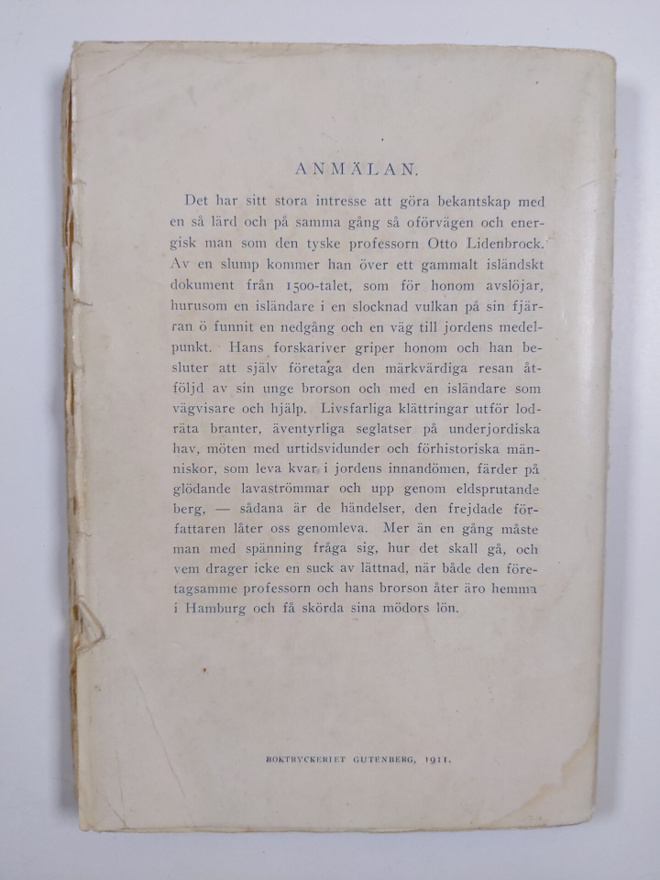 ANMÄLAN.

Det har sitt stora intresse att göra bekantskap med en så lärd och på samma gång så oförvägen och energisk man som den tyske professorn Otto Lidenbrock. Av en slump kommer han över ett gammalt isländskt dokument från 1500-talet, som för honom avslöjar, hurusom en isländare i en slocknad vulkan på sin fjärran ö funnit en nedgång och en väg till jordens medelpunkt. Hans forskariver griper honom och han besluter att själv företaga den märkvärdiga resan åtföljd av sin unge brorson och med en isländare som vägvisare och hjälp. Livsfarliga klättringar utför lodräta branter, äventyrliga seglatser på underjordiska hav, möten med urtidsvidunder och förhistoriska människor, som leva kvar i jordens innandömen, färder på glödande lavaströmmar och upp genom eldsprutande berg, — sådana är de händelser, den frejdade författaren låter oss genomleva. Mer än en gång måste man med spänning fråga sig, hur det skall gå, och vem drager icke en suck av lättnad, när både den företagsamme professorn och hans brorson åter äro hemma i Hamburg och få skörda sina mödors lön.

BOKTRYCKERIET GUTENBERG, 1911.